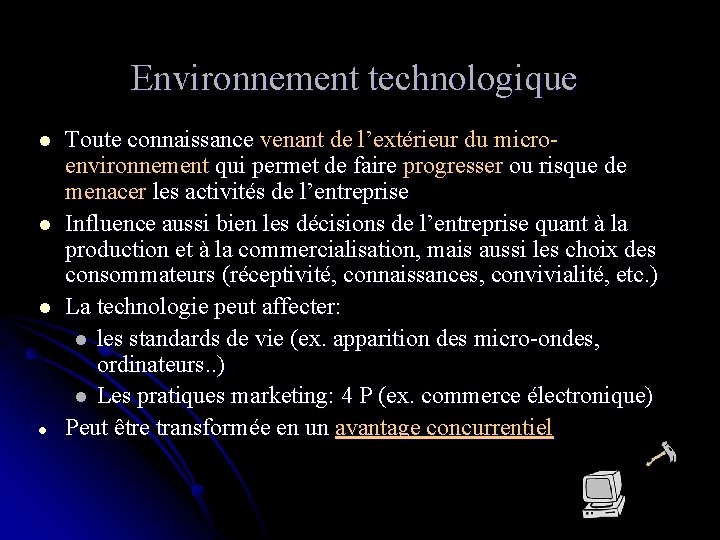 Environnement technologique

• Toute connaissance venant de l'extérieur du micro-environnement qui permet de faire progresser ou risque de menacer les activités de l'entreprise

• Influence aussi bien les décisions de l'entreprise quant à la production et à la commercialisation, mais aussi les choix des consommateurs (réceptivité, connaissances, convivialité, etc.)

• La technologie peut affecter:
  • les standards de vie (ex. apparition des micro-ondes, ordinateurs..)
  • Les pratiques marketing: 4 P (ex. commerce électronique)

• Peut être transformée en un avantage concurrentiel